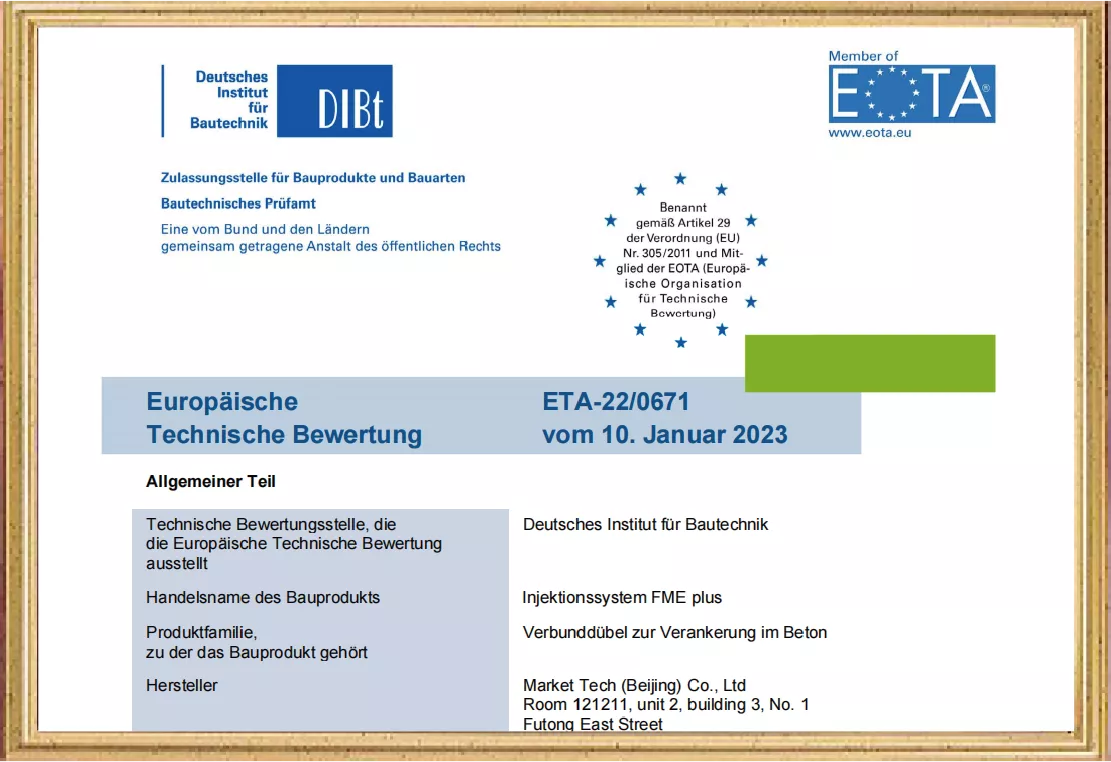 Deutsches
Institut
für
Bautechnik

DIBt

Member of
EOTA
www.eota.eu

Zulassungsstelle für Bauprodukte und Bauarten

Bautechnisches Prüfamt

Eine vom Bund und den Ländern gemeinsam getragene Anstalt des öffentlichen Rechts

Benannt gemäß Artikel 29 der Verordnung (EU) Nr. 305/2011 und Mitglied der EOTA (Europäische Organisation für Technische Bewertung)

Europäische
Technische Bewertung

ETA-22/0671
vom 10. Januar 2023

Allgemeiner Teil

Technische Bewertungsstelle, die die Europäische Technische Bewertung ausstellt
Deutsches Institut für Bautechnik

Handelsname des Bauprodukts
Injektionssystem FME plus

Produktfamilie, zu der das Bauprodukt gehört
Verbunddübel zur Verankerung im Beton

Hersteller
Market Tech (Beijing) Co., Ltd
Room 121211, unit 2, building 3, No. 1
Futong East Street